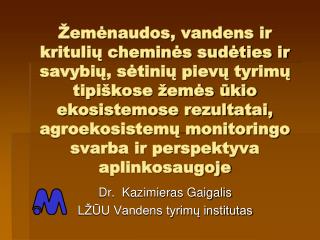 Žemėnaudos, vandens ir kritulių cheminės sudėties ir savybių, sėtinių pievų tyrimų tipiškose žemės ūkio ekosistemose rezultatai, agroekosistemų monitoringo svarba ir perspektyva aplinkosaugoje

Dr. Kazimieras Gaigalis
LŽŪU Vandens tyrimų institutas